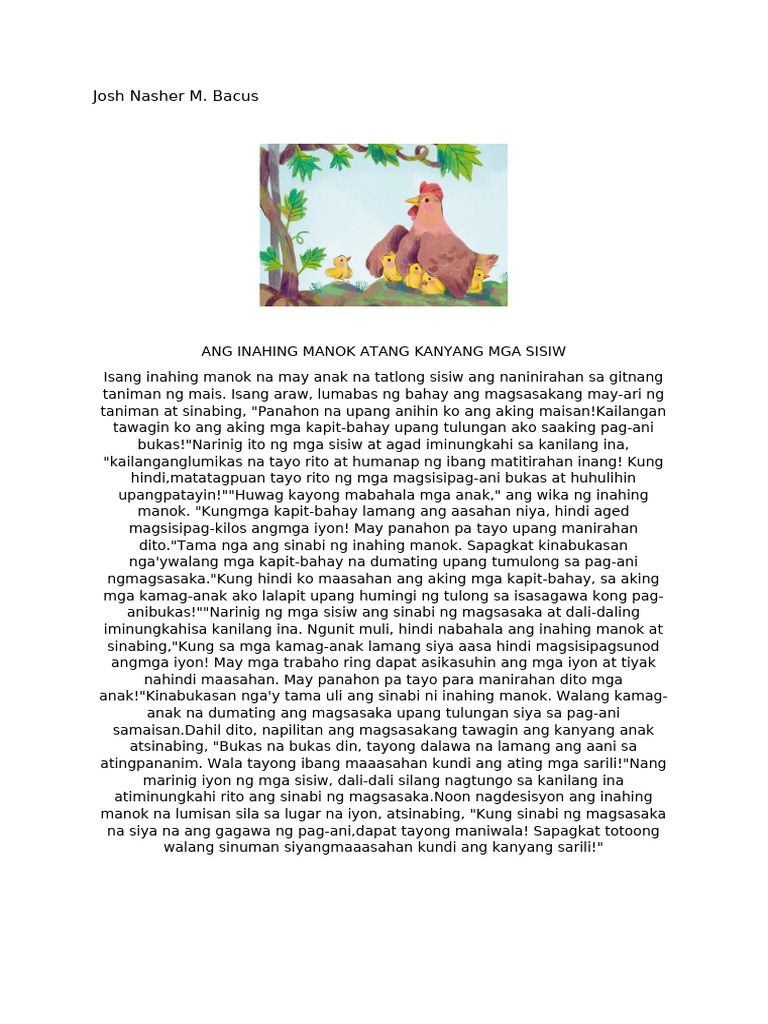 Josh Nasher M. Bacus

ANG INAHING MANOK ATANG KANYANG MGA SISIW

Isang inahing manok na may anak na tatlong sisiw ang naninirahan sa gitnang taniman ng mais. Isang araw, lumabas ng bahay ang magsasakang may-ari ng taniman at sinabing, "Panahon na upang anihin ko ang aking maisan!Kailangan tawagin ko ang aking mga kapit-bahay upang tulungan ako saaking pag-ani bukas!"Narinig ito ng mga sisiw at agad iminungkahi sa kanilang ina, "kailanganglumikas na tayo rito at humanap ng ibang matitirahan inang! Kung hindi,matatagpuan tayo rito ng mga magsisipag-ani bukas at huhulihin upangpatayin!""Huwag kayong mabahala mga anak," ang wika ng inahing manok. "Kungmga kapit-bahay lamang ang aasahan niya, hindi aged magsisipag-kilos angmga iyon! May panahon pa tayo upang manirahan dito."Tama nga ang sinabi ng inahing manok. Sapagkat kinabukasan nga'ywalang mga kapit-bahay na dumating upang tumulong sa pag-ani ngmagsasaka."Kung hindi ko maasahan ang aking mga kapit-bahay, sa aking mga kamag-anak ako lalapit upang humingi ng tulong sa isasagawa kong pag-anibukas!""Narinig ng mga sisiw ang sinabi ng magsasaka at dali-daling iminungkahisa kanilang ina. Ngunit muli, hindi nabahala ang inahing manok at sinabing,"Kung sa mga kamag-anak lamang siya aasa hindi magsisipagsunod angmga iyon! May mga trabaho ring dapat asikasuhin ang mga iyon at tiyak nahindi maasahan. May panahon pa tayo para manirahan dito mga anak!"Kinabukasan nga'y tama uli ang sinabi ni inahing manok. Walang kamag-anak na dumating ang magsasaka upang tulungan siya sa pag-ani samaisan.Dahil dito, napilitan ang magsasakang tawagin ang kanyang anak atsinabing, "Bukas na bukas din, tayong dalawa na lamang ang aani sa atingpananim. Wala tayong ibang maaasahan kundi ang ating mga sarili!"Nang marinig iyon ng mga sisiw, dali-dali silang nagtungo sa kanilang ina atiminungkahi rito ang sinabi ng magsasaka.Noon nagdesisyon ang inahing manok na lumisan sila sa lugar na iyon, atsinabing, "Kung sinabi ng magsasaka na siya na ang gagawa ng pag-ani,dapat tayong maniwala! Sapagkat totoong walang sinuman siyangmaaasahan kundi ang kanyang sarili!"